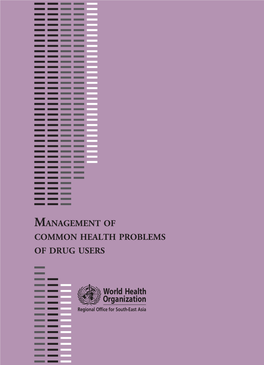 MANAGEMENT OF
COMMON HEALTH PROBLEMS
OF DRUG USERS

World Health Organization
Regional Office for South-East Asia